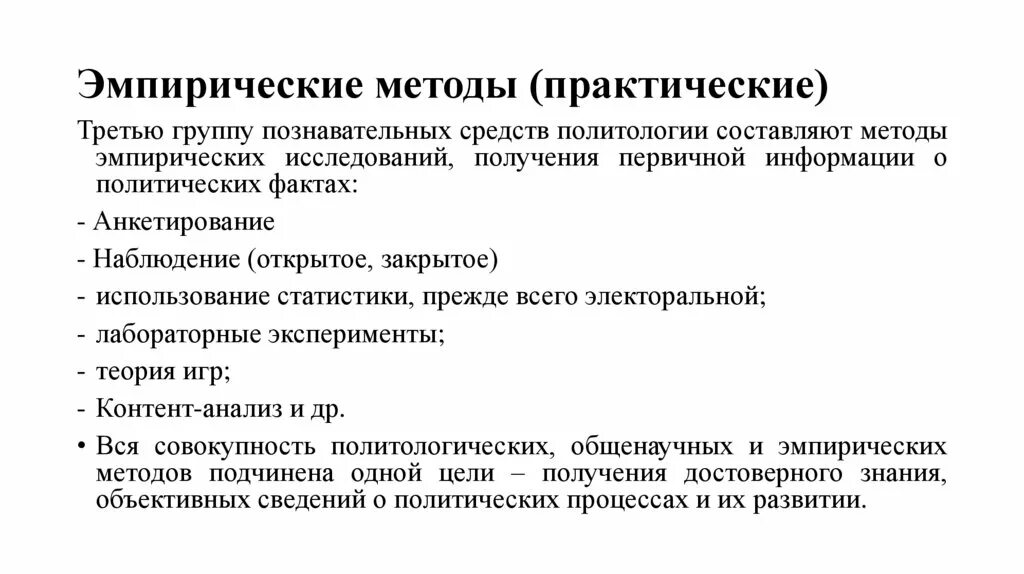 Эмпирические методы (практические)

Третью группу познавательных средств политологии составляют методы эмпирических исследований, получения первичной информации о политических фактах:

- Анкетирование

- Наблюдение (открытое, закрытое)

- использование статистики, прежде всего электоральной;

- лабораторные эксперименты;

- теория игр;

- Контент-анализ и др.

• Вся совокупность политологических, общенаучных и эмпирических методов подчинена одной цели – получения достоверного знания, объективных сведений о политических процессах и их развитии.